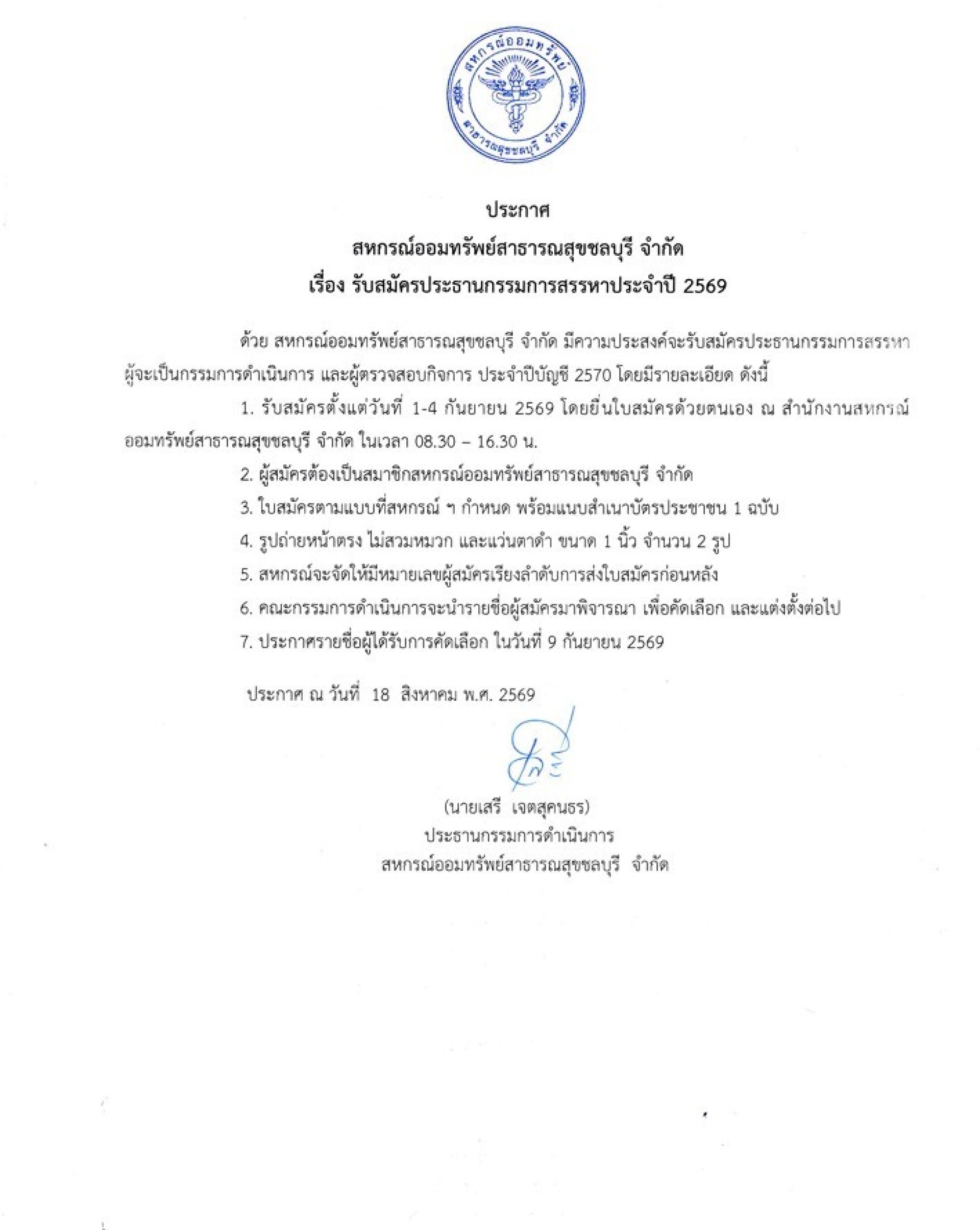 สหกรณ์ออมทรัพย์
สาธารณสุขชลบุรี จำกัด

ประกาศ
สหกรณ์ออมทรัพย์สาธารณสุขชลบุรี จำกัด
เรื่อง รับสมัครประธานกรรมการสรรหาประจำปี 2569

ด้วย สหกรณ์ออมทรัพย์สาธารณสุขชลบุรี จำกัด มีความประสงค์จะรับสมัครประธานกรรมการสรรหา ผู้จะเป็นกรรมการดำเนินการ และผู้ตรวจสอบกิจการ ประจำปีบัญชี 2570 โดยมีรายละเอียด ดังนี้

1. รับสมัครตั้งแต่วันที่ 1-4 กันยายน 2569 โดยยื่นใบสมัครด้วยตนเอง ณ สำนักงานสหกรณ์ออมทรัพย์สาธารณสุขชลบุรี จำกัด ในเวลา 08.30 – 16.30 น.

2. ผู้สมัครต้องเป็นสมาชิกสหกรณ์ออมทรัพย์สาธารณสุขชลบุรี จำกัด

3. ใบสมัครตามแบบที่สหกรณ์ ฯ กำหนด พร้อมแนบสำเนาบัตรประชาชน 1 ฉบับ

4. รูปถ่ายหน้าตรง ไม่สวมหมวก และแว่นตาดำ ขนาด 1 นิ้ว จำนวน 2 รูป

5. สหกรณ์จะจัดให้มีหมายเลขผู้สมัครเรียงลำดับการส่งใบสมัครก่อนหลัง

6. คณะกรรมการดำเนินการจะนำรายชื่อผู้สมัครมาพิจารณา เพื่อคัดเลือก และแต่งตั้งต่อไป

7. ประกาศรายชื่อผู้ได้รับการคัดเลือก ในวันที่ 9 กันยายน 2569

ประกาศ ณ วันที่ 18 สิงหาคม พ.ศ. 2569

(นายเสรี เจตสุคนธร)
ประธานกรรมการดำเนินการ
สหกรณ์ออมทรัพย์สาธารณสุขชลบุรี จำกัด